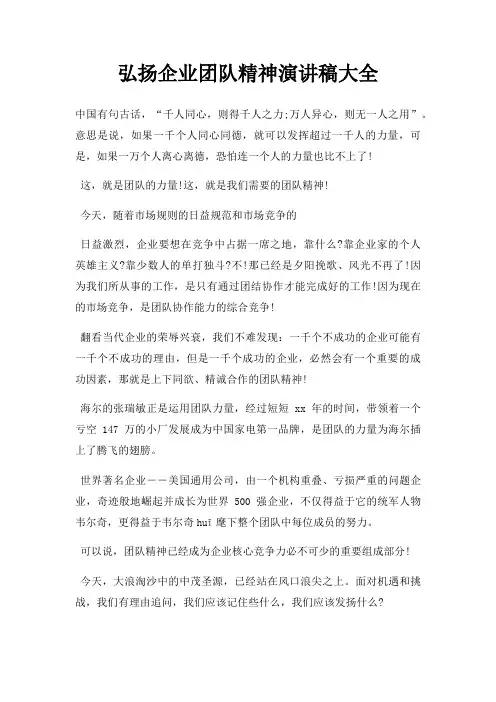 弘扬企业团队精神演讲稿大全

中国有句古话，“千人同心，则得千人之力;万人异心，则无一人之用”。意思是说，如果一千个人同心同德，就可以发挥超过一千人的力量，可是，如果一万个人离心离德，恐怕连一个人的力量也比不上了!

这，就是团队的力量!这，就是我们需要的团队精神!

今天，随着市场规则的日益规范和市场竞争的

日益激烈，企业要想在竞争中占据一席之地，靠什么?靠企业家的个人英雄主义?靠少数人的单打独斗?不!那已经是夕阳挽歌、风光不再了!因为我们所从事的工作，是只有通过团结协作才能完成好的工作!因为现在的市场竞争，是团队协作能力的综合竞争!

翻看当代企业的荣辱兴衰，我们不难发现：一千个不成功的企业可能有一千个不成功的理由，但是一千个成功的企业，必然会有一个重要的成功因素，那就是上下同欲、精诚合作的团队精神!

海尔的张瑞敏正是运用团队力量，经过短短 xx 年的时间，带领着一个亏空 147 万的小厂发展成为中国家电第一品牌，是团队的力量为海尔插上了腾飞的翅膀。

世界著名企业——美国通用公司，由一个机构重叠、亏损严重的问题企业，奇迹般地崛起并成长为世界 500 强企业，不仅得益于它的统军人物韦尔奇，更得益于韦尔奇 hui 麾下整个团队中每位成员的努力。

可以说，团队精神已经成为企业核心竞争力必不可少的重要组成部分!

今天，大浪淘沙中的中茂圣源，已经站在风口浪尖之上。面对机遇和挑战，我们有理由追问，我们应该记住些什么，我们应该发扬什么?